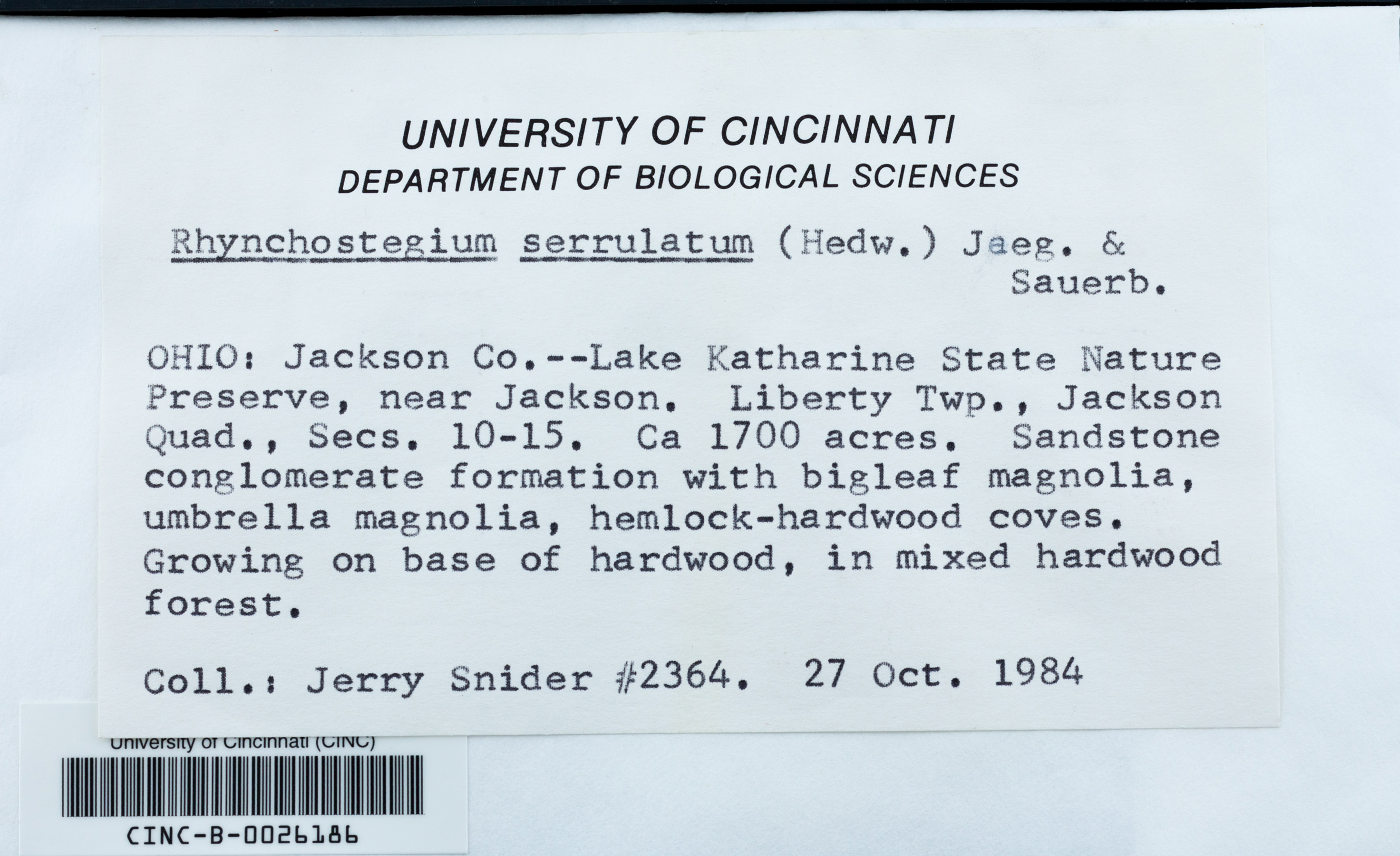 UNIVERSITY OF CINCINNATI
DEPARTMENT OF BIOLOGICAL SCIENCES

Rhynchostegium serrulatum (Hedw.) Jaeg. & Sauerb.

OHIO: Jackson Co.--Lake Katharine State Nature Preserve, near Jackson. Liberty Twp., Jackson Quad., Secs. 10-15. Ca 1700 acres. Sandstone conglomerate formation with bigleaf magnolia, umbrella magnolia, hemlock-hardwood coves. Growing on base of hardwood, in mixed hardwood forest.

Coll.: Jerry Snider #2364. 27 Oct. 1984

University of Cincinnati (CINC)
CINC-B-0026186